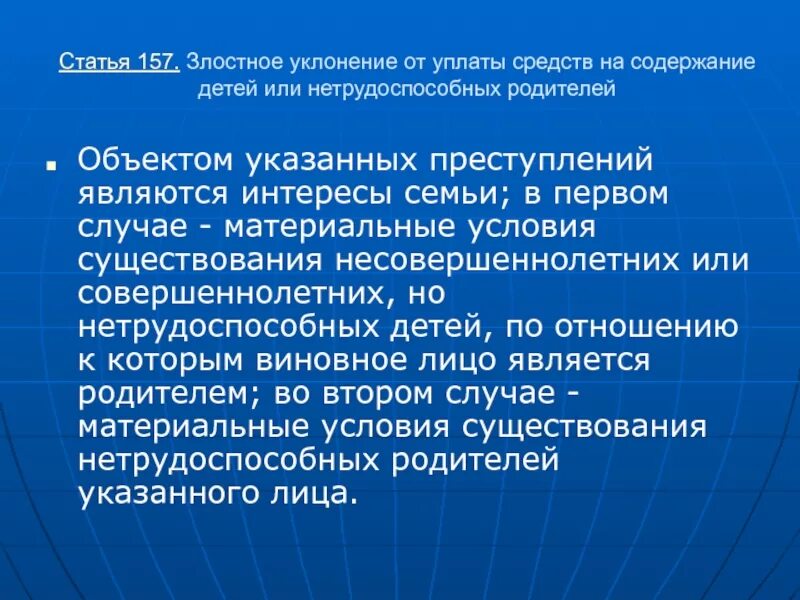 Статья 157. Злостное уклонение от уплаты средств на содержание детей или нетрудоспособных родителей

Объектом указанных преступлений являются интересы семьи; в первом случае - материальные условия существования несовершеннолетних или совершеннолетних, но нетрудоспособных детей, по отношению к которым виновное лицо является родителем; во втором случае - материальные условия существования нетрудоспособных родителей указанного лица.